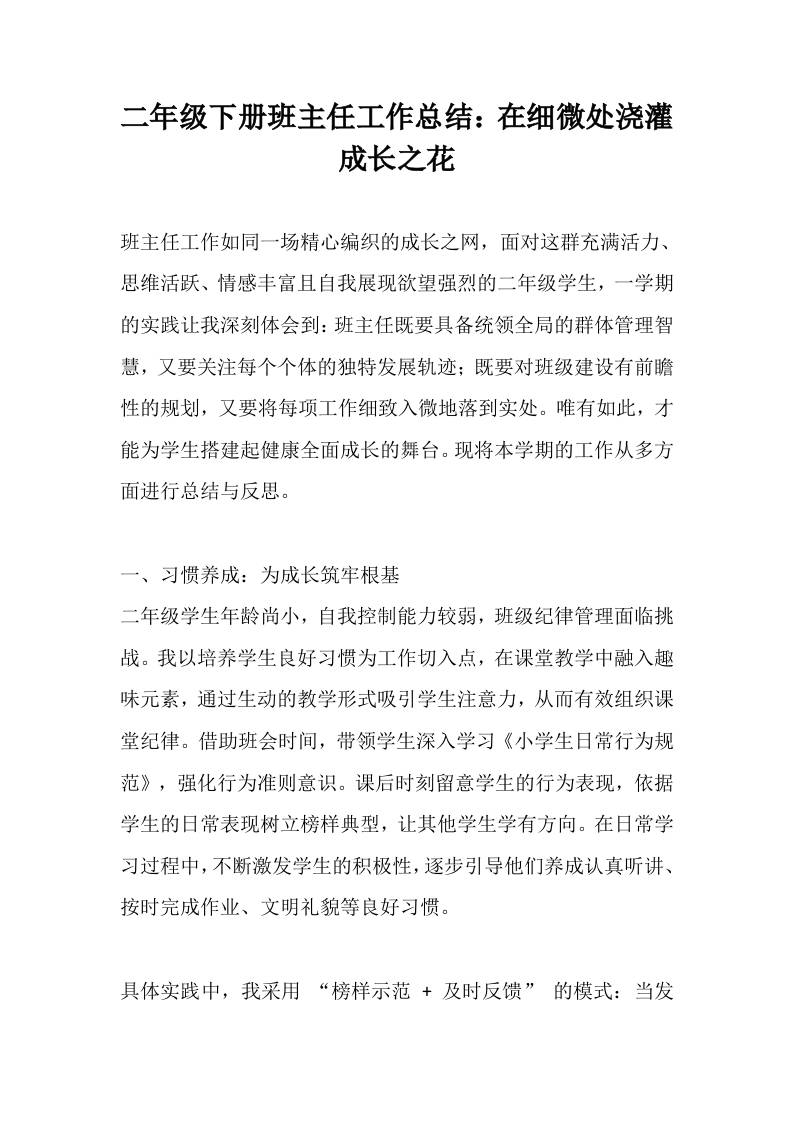 二年级下册班主任工作总结：在细微处浇灌成长之花

班主任工作如同一场精心编织的成长之网，面对这群充满活力、思维活跃、情感丰富且自我展现欲望强烈的二年级学生，一学期的实践让我深刻体会到：班主任既要具备统领全局的群体管理智慧，又要关注每个个体的独特发展轨迹；既要对班级建设有前瞻性的规划，又要将每项工作细致入微地落到实处。唯有如此，才能为学生搭建起健康全面成长的舞台。现将本学期的工作从多方面进行总结与反思。

一、习惯养成：为成长筑牢根基
二年级学生年龄尚小，自我控制能力较弱，班级纪律管理面临挑战。我以培养学生良好习惯为工作切入点，在课堂教学中融入趣味元素，通过生动的教学形式吸引学生注意力，从而有效组织课堂纪律。借助班会时间，带领学生深入学习《小学生日常行为规范》，强化行为准则意识。课后时刻留意学生的行为表现，依据学生的日常表现树立榜样典型，让其他学生学有方向。在日常学习过程中，不断激发学生的积极性，逐步引导他们养成认真听讲、按时完成作业、文明礼貌等良好习惯。

具体实践中，我采用 “榜样示范 + 及时反馈” 的模式：当发